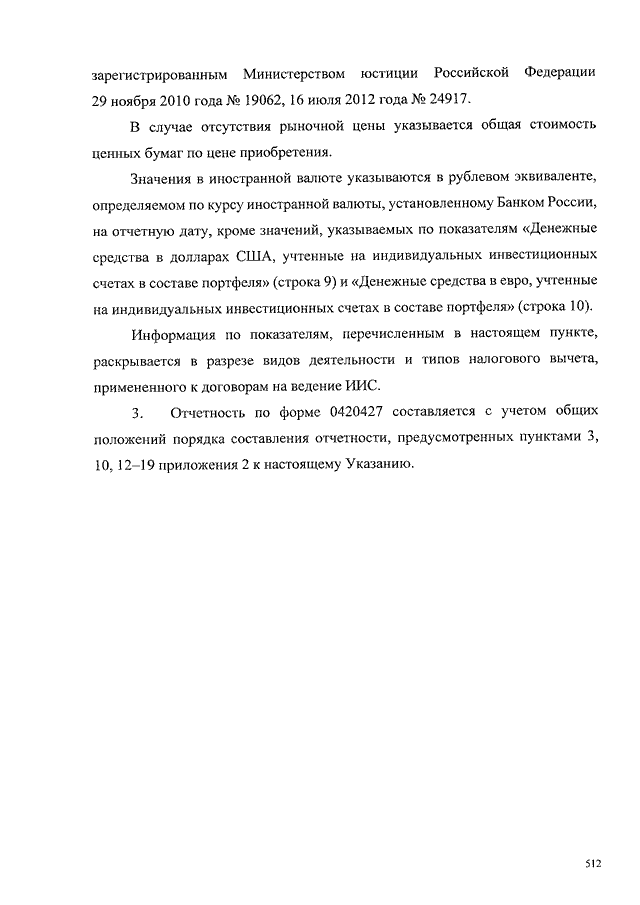 зарегистрированным Министерством юстиции Российской Федерации 29 ноября 2010 года № 19062, 16 июля 2012 года № 24917.

В случае отсутствия рыночной цены указывается общая стоимость ценных бумаг по цене приобретения.

Значения в иностранной валюте указываются в рублевом эквиваленте, определяемом по курсу иностранной валюты, установленному Банком России, на отчетную дату, кроме значений, указываемых по показателям «Денежные средства в долларах США, учтенные на индивидуальных инвестиционных счетах в составе портфеля» (строка 9) и «Денежные средства в евро, учтенные на индивидуальных инвестиционных счетах в составе портфеля» (строка 10).

Информация по показателям, перечисленным в настоящем пункте, раскрывается в разрезе видов деятельности и типов налогового вычета, примененного к договорам на ведение ИИС.

3. Отчетность по форме 0420427 составляется с учетом общих положений порядка составления отчетности, предусмотренных пунктами 3, 10, 12–19 приложения 2 к настоящему Указанию.

512